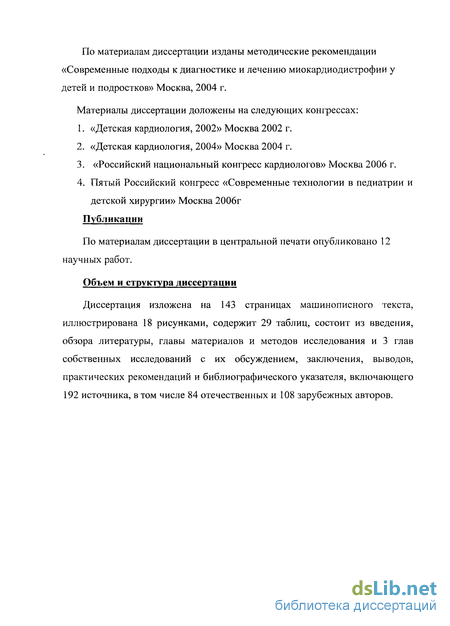 По материалам диссертации изданы методические рекомендации «Современные подходы к диагностике и лечению миокардиодистрофии у детей и подростков» Москва, 2004 г.

Материалы диссертации доложены на следующих конгрессах:

1. «Детская кардиология, 2002» Москва 2002 г.
2. «Детская кардиология, 2004» Москва 2004 г.
3. «Российский национальный конгресс кардиологов» Москва 2006 г.
4. Пятый Российский конгресс «Современные технологии в педиатрии и детской хирургии» Москва 2006г

Публикации

По материалам диссертации в центральной печати опубликовано 12 научных работ.

Объем и структура диссертации

Диссертация изложена на 143 страницах машинописного текста, иллюстрирована 18 рисунками, содержит 29 таблиц, состоит из введения, обзора литературы, главы материалов и методов исследования и 3 глав собственных исследований с их обсуждением, заключения, выводов, практических рекомендаций и библиографического указателя, включающего 192 источника, в том числе 84 отечественных и 108 зарубежных авторов.

dsLib.net
библиотека диссертаций